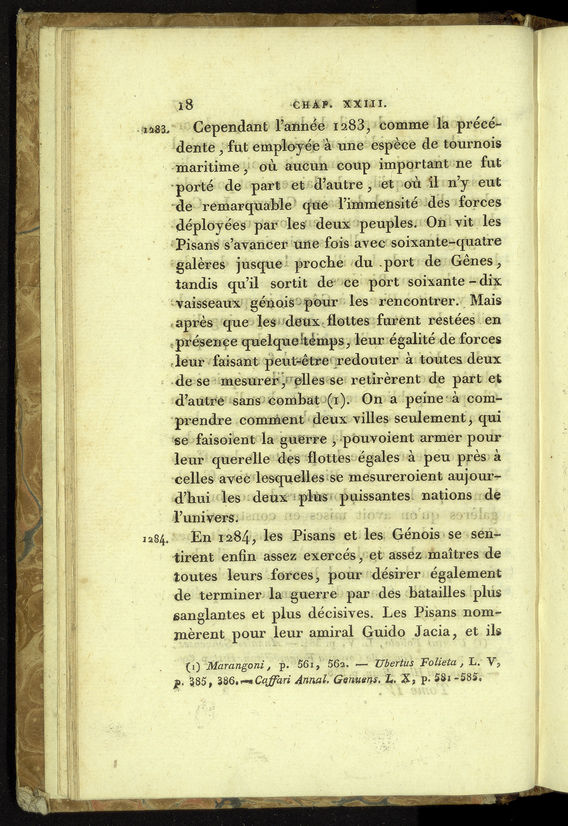 18 CHAP. XXIII.

1283. Cependant l'année 1283, comme la précédente, fut employée à une espèce de tournois maritime, où aucun coup important ne fut porté de part et d'autre, et où il n'y eut de remarquable que l'immensité des forces déployées par les deux peuples. On vit les Pisans s'avancer une fois avec soixante-quatre galères jusque proche du port de Gênes, tandis qu'il sortit de ce port soixante-dix vaisseaux génois pour les rencontrer. Mais après que les deux flottes furent restées en présence quelque temps, leur égalité de forces leur faisant peut-être redouter à toutes deux de se mesurer, elles se retirèrent de part et d'autre sans combat (1). On a peine à comprendre comment deux villes seulement, qui se faisoient la guerre, pouvoient armer pour leur querelle des flottes égales à peu près à celles avec lesquelles se mesureroient aujourd'hui les deux plus puissantes nations de l'univers.

1284. En 1284, les Pisans et les Génois se sentirent enfin assez exercés, et assez maîtres de toutes leurs forces, pour désirer également de terminer la guerre par des batailles plus sanglantes et plus décisives. Les Pisans nommèrent pour leur amiral Guido Jacia, et ils

(1) Marangoni, p. 561, 562. — Ubertus Folieta, L. V, p. 385, 386. — Caffari Annal. Genuens. L. X, p. 581-585.